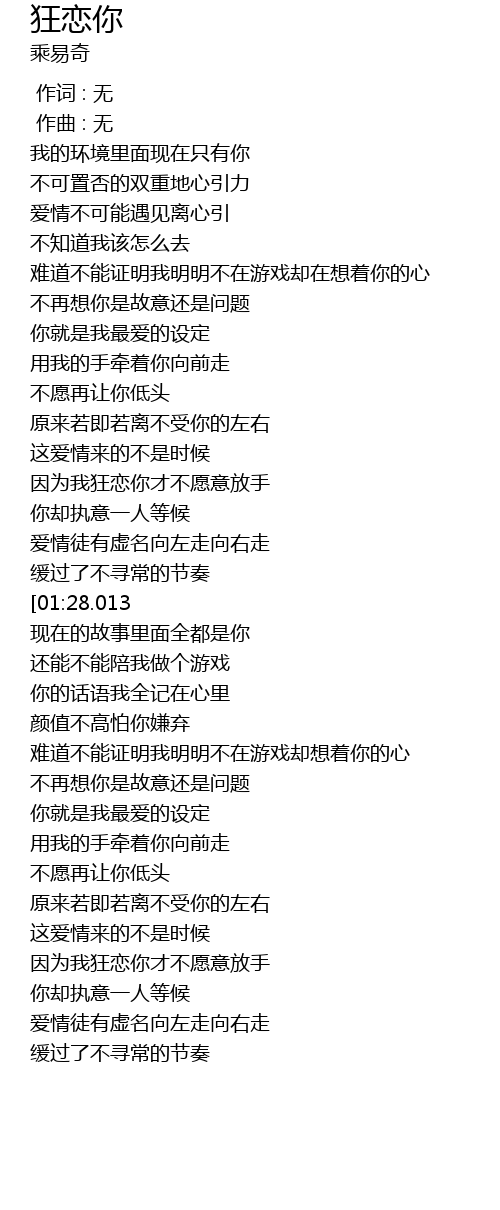 狂恋你
乘易奇

作词 : 无
作曲 : 无
我的环境里面现在只有你
不可置否的双重地心引力
爱情不可能遇见离心引
不知道我该怎么去
难道不能证明我明明不在游戏却在想着你的心
不再想你是故意还是问题
你就是我最爱的设定
用我的手牵着你向前走
不愿再让你低头
原来若即若离不受你的左右
这爱情来的不是时候
因为我狂恋你才不愿意放手
你却执意一人等候
爱情徒有虚名向左走向右走
缓过了不寻常的节奏
[01:28.013
现在的故事里面全都是你
还能不能陪我做个游戏
你的话语我全记在心里
颜值不高怕你嫌弃
难道不能证明我明明不在游戏却想着你的心
不再想你是故意还是问题
你就是我最爱的设定
用我的手牵着你向前走
不愿再让你低头
原来若即若离不受你的左右
这爱情来的不是时候
因为我狂恋你才不愿意放手
你却执意一人等候
爱情徒有虚名向左走向右走
缓过了不寻常的节奏